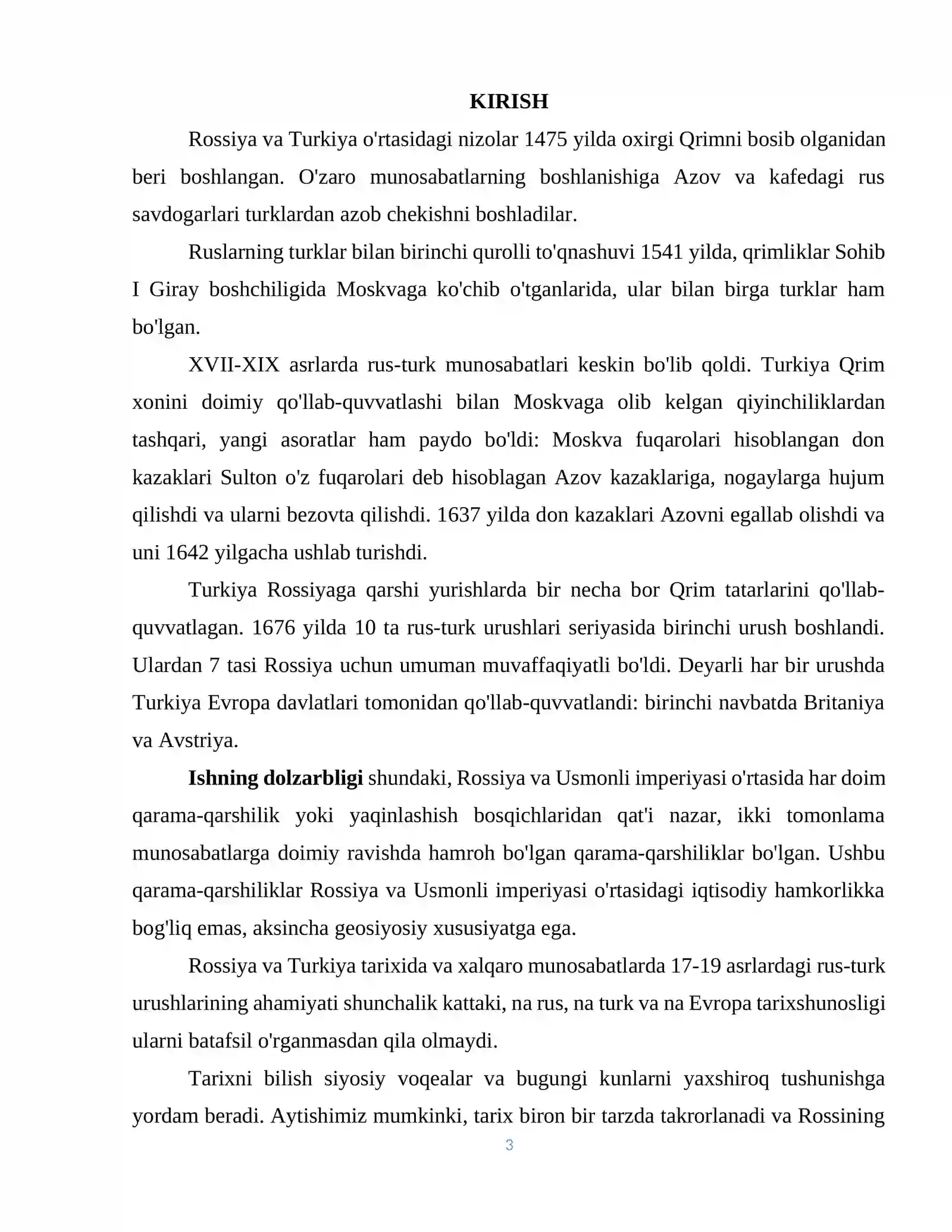 KIRISH

Rossiya va Turkiya o'rtasidagi nizolar 1475 yilda oxirgi Qrimni bosib olganidan beri boshlangan. O'zaro munosabatlarning boshlanishiga Azov va kafedagi rus savdogarlari turklardan azob chekishni boshladilar.

Ruslarning turklar bilan birinchi qurolli to'qnashuvi 1541 yilda, qrimliklar Sohib I Giray boshchiligida Moskvaga ko'chib o'tganlarida, ular bilan birga turklar ham bo'lgan.

XVII-XIX asrlarda rus-turk munosabatlari keskin bo'lib qoldi. Turkiya Qrim xonini doimiy qo'llab-quvvatlashi bilan Moskvaga olib kelgan qiyinchiliklardan tashqari, yangi asoratlar ham paydo bo'ldi: Moskva fuqarolari hisoblangan don kazaklari Sulton o'z fuqarolari deb hisoblagan Azov kazaklariga, nogaylarga hujum qilishdi va ularni bezovta qilishdi. 1637 yilda don kazaklari Azovni egallab olishdi va uni 1642 yilgacha ushlab turishdi.

Turkiya Rossiyaga qarshi yurishlarda bir necha bor Qrim tatarlarini qo'llab-quvvatlagan. 1676 yilda 10 ta rus-turk urushlari seriyasida birinchi urush boshlandi. Ulardan 7 tasi Rossiya uchun umuman muvaffaqiyatli bo'ldi. Deyarli har bir urushda Turkiya Evropa davlatlari tomonidan qo'llab-quvvatlandi: birinchi navbatda Britaniya va Avstriya.

Ishning dolzarbligi shundaki, Rossiya va Usmonli imperiyasi o'rtasida har doim qarama-qarshilik yoki yaqinlashish bosqichlaridan qat'i nazar, ikki tomonlama munosabatlarga doimiy ravishda hamroh bo'lgan qarama-qarshiliklar bo'lgan. Ushbu qarama-qarshiliklar Rossiya va Usmonli imperiyasi o'rtasidagi iqtisodiy hamkorlikka bog'liq emas, aksincha geosiyosiy xususiyatga ega.

Rossiya va Turkiya tarixida va xalqaro munosabatlarda 17-19 asrlardagi rus-turk urushlarining ahamiyati shunchalik kattaki, na rus, na turk va na Evropa tarixshunosligi ularni batafsil o'rganmasdan qila olmaydi.

Tarixni bilish siyosiy voqealar va bugungi kunlarni yaxshiroq tushunishga yordam beradi. Aytishimiz mumkinki, tarix biron bir tarzda takrorlanadi va Rossining

3